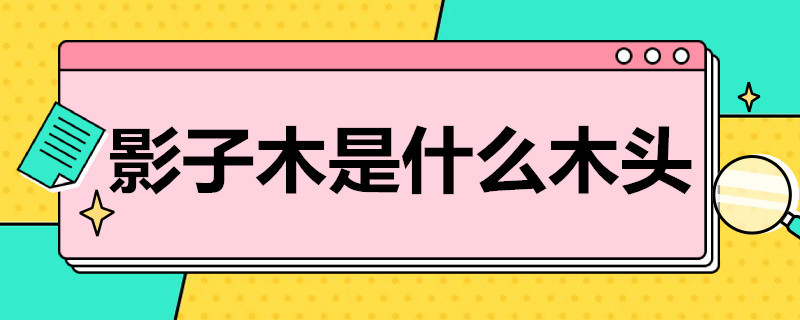 影子木是什么木头